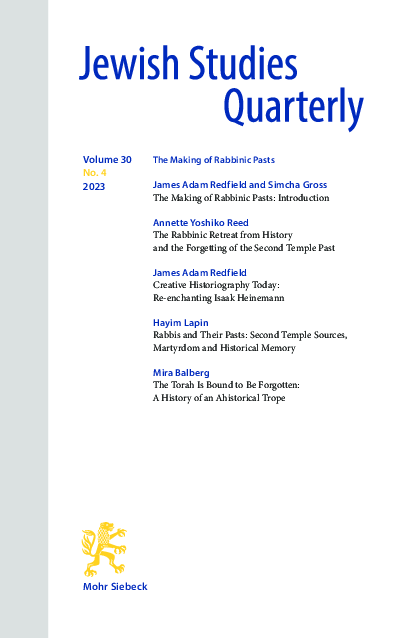 Jewish Studies Quarterly

Volume 30
No. 4
2023

The Making of Rabbinic Pasts

James Adam Redfield and Simcha Gross
The Making of Rabbinic Pasts: Introduction

Annette Yoshiko Reed
The Rabbinic Retreat from History and the Forgetting of the Second Temple Past

James Adam Redfield
Creative Historiography Today: Re-enchanting Isaak Heinemann

Hayim Lapin
Rabbis and Their Pasts: Second Temple Sources, Martyrdom and Historical Memory

Mira Balberg
The Torah Is Bound to Be Forgotten: A History of an Ahistorical Trope

Mohr Siebeck